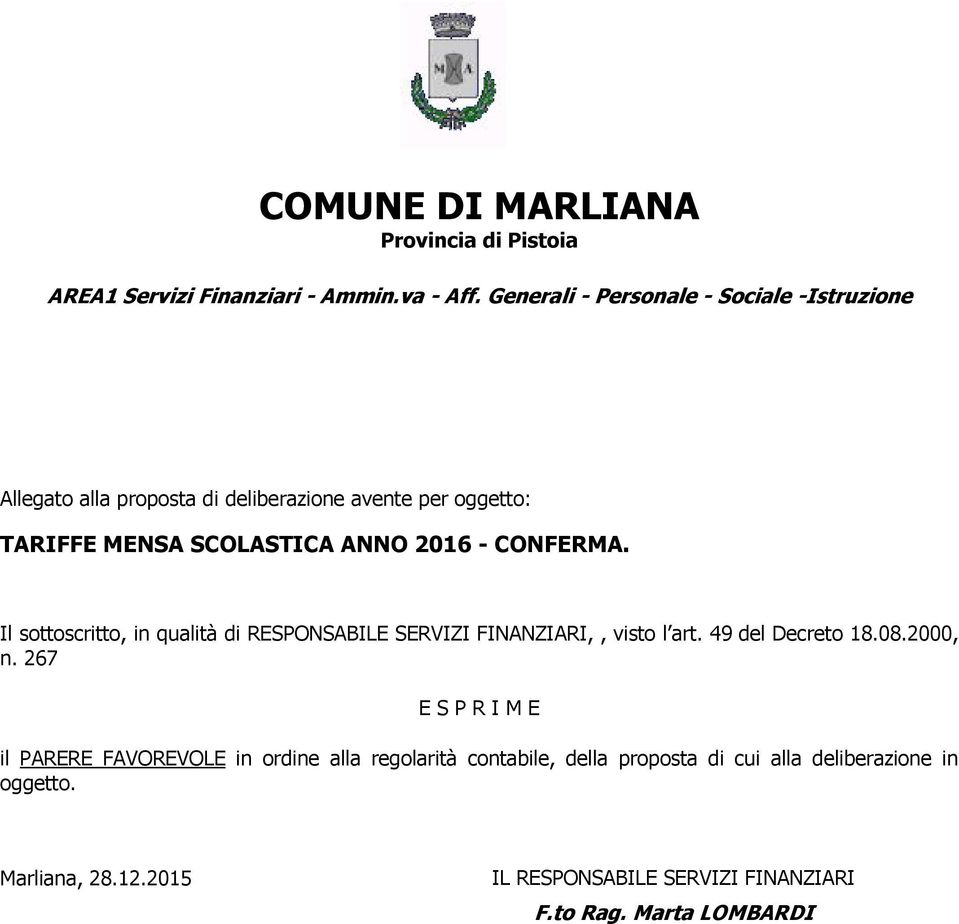 M A

COMUNE DI MARLIANA
Provincia di Pistoia

AREA1 Servizi Finanziari - Ammin.va - Aff. Generali - Personale - Sociale -Istruzione

Allegato alla proposta di deliberazione avente per oggetto:

TARIFFE MENSA SCOLASTICA ANNO 2016 - CONFERMA.

Il sottoscritto, in qualità di RESPONSABILE SERVIZI FINANZIARI, , visto l'art. 49 del Decreto 18.08.2000, n. 267

E S P R I M E

il PARERE FAVOREVOLE in ordine alla regolarità contabile, della proposta di cui alla deliberazione in oggetto.

Marliana, 28.12.2015

IL RESPONSABILE SERVIZI FINANZIARI
F.to Rag. Marta LOMBARDI